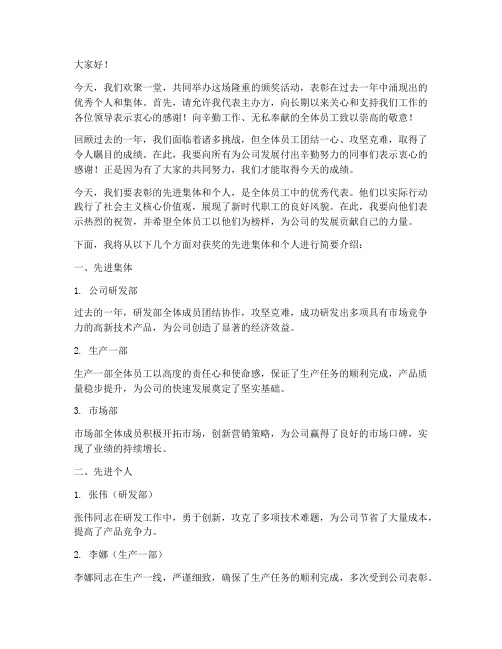 大家好！

今天，我们欢聚一堂，共同举办这场隆重的颁奖活动，表彰在过去一年中涌现出的优秀个人和集体。首先，请允许我代表主办方，向长期以来关心和支持我们工作的各位领导表示衷心的感谢！向辛勤工作、无私奉献的全体员工致以崇高的敬意！

回顾过去的一年，我们面临着诸多挑战，但全体员工团结一心、攻坚克难，取得了令人瞩目的成绩。在此，我要向所有为公司发展付出辛勤努力的同事们表示衷心的感谢！正是因为有了大家的共同努力，我们才能取得今天的成绩。

今天，我们要表彰的先进集体和个人，是全体员工中的优秀代表。他们以实际行动践行了社会主义核心价值观，展现了新时代职工的良好风貌。在此，我要向他们表示热烈的祝贺，并希望全体员工以他们为榜样，为公司的发展贡献自己的力量。

下面，我将从以下几个方面对获奖的先进集体和个人进行简要介绍：

一、先进集体

1. 公司研发部

过去的一年，研发部全体成员团结协作，攻坚克难，成功研发出多项具有市场竞争力的高新技术产品，为公司创造了显著的经济效益。

2. 生产一部

生产一部全体员工以高度的责任心和使命感，保证了生产任务的顺利完成，产品质量稳步提升，为公司的快速发展奠定了坚实基础。

3. 市场部

市场部全体成员积极开拓市场，创新营销策略，为公司赢得了良好的市场口碑，实现了业绩的持续增长。

二、先进个人

1. 张伟（研发部）

张伟同志在研发工作中，勇于创新，攻克了多项技术难题，为公司节省了大量成本，提高了产品竞争力。

2. 李娜（生产一部）

李娜同志在生产一线，严谨细致，确保了生产任务的顺利完成，多次受到公司表彰。